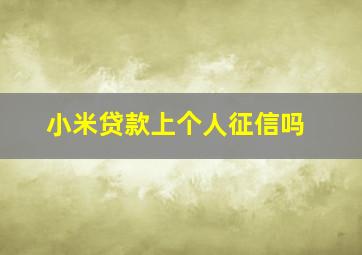 小米贷款上个人征信吗